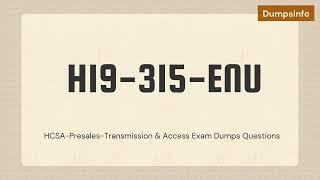 Dumpsinfo

H19-315-ENU

HCSA-Presales-Transmission & Access Exam Dumps Questions